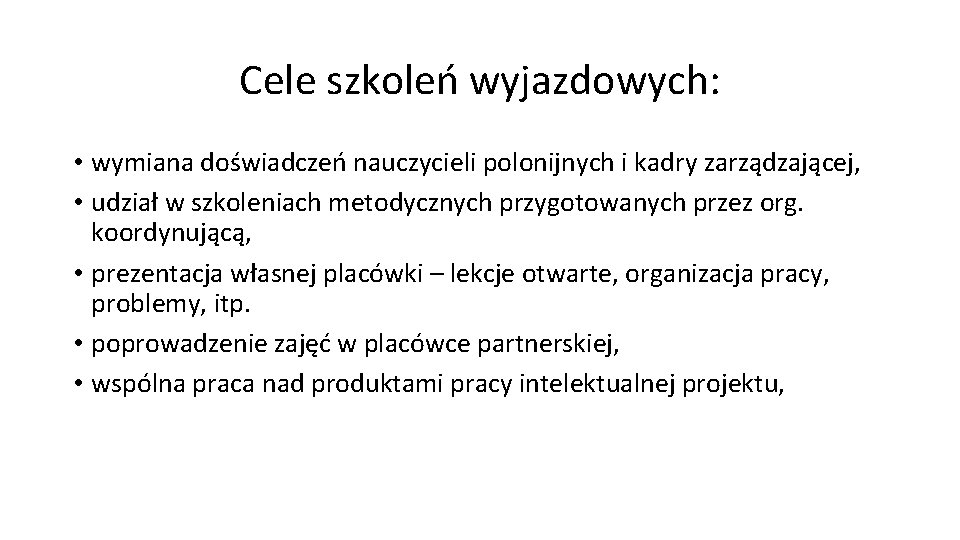 Cele szkoleń wyjazdowych:

• wymiana doświadczeń nauczycieli polonijnych i kadry zarządzającej,
• udział w szkoleniach metodycznych przygotowanych przez org. koordynującą,
• prezentacja własnej placówki – lekcje otwarte, organizacja pracy, problemy, itp.
• poprowadzenie zajęć w placówce partnerskiej,
• wspólna praca nad produktami pracy intelektualnej projektu,